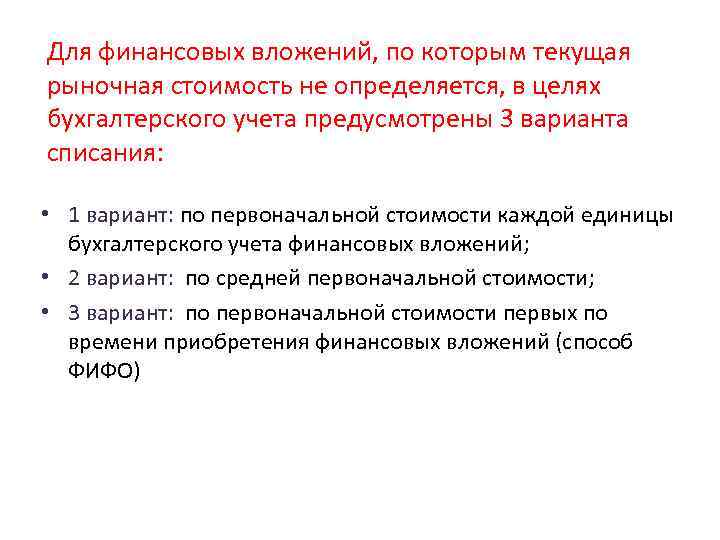 Для финансовых вложений, по которым текущая рыночная стоимость не определяется, в целях бухгалтерского учета предусмотрены 3 варианта списания:

• 1 вариант: по первоначальной стоимости каждой единицы бухгалтерского учета финансовых вложений;
• 2 вариант: по средней первоначальной стоимости;
• 3 вариант: по первоначальной стоимости первых по времени приобретения финансовых вложений (способ ФИФО)